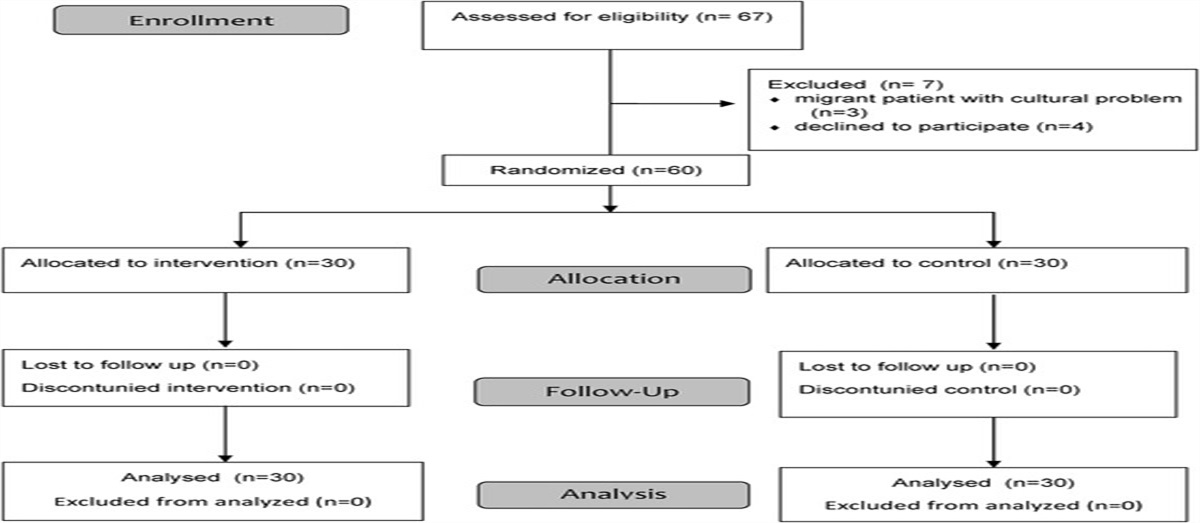 Enrollment

Assessed for eligibility (n= 67)

Excluded (n= 7)
• migrant patient with cultural problem (n=3)
• declined to participate (n=4)

Randomized (n=60)

Allocated to intervention (n=30)

Allocation

Allocated to control (n=30)

Lost to follow up (n=0)
Discontunied intervention (n=0)

Follow-Up

Lost to follow up (n=0)
Discontunied control (n=0)

Analysed (n=30)
Excluded from analyzed (n=0)

Analysis

Analysed (n=30)
Excluded from analyzed (n=0)